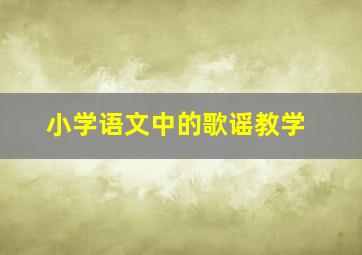 小学语文中的歌谣教学